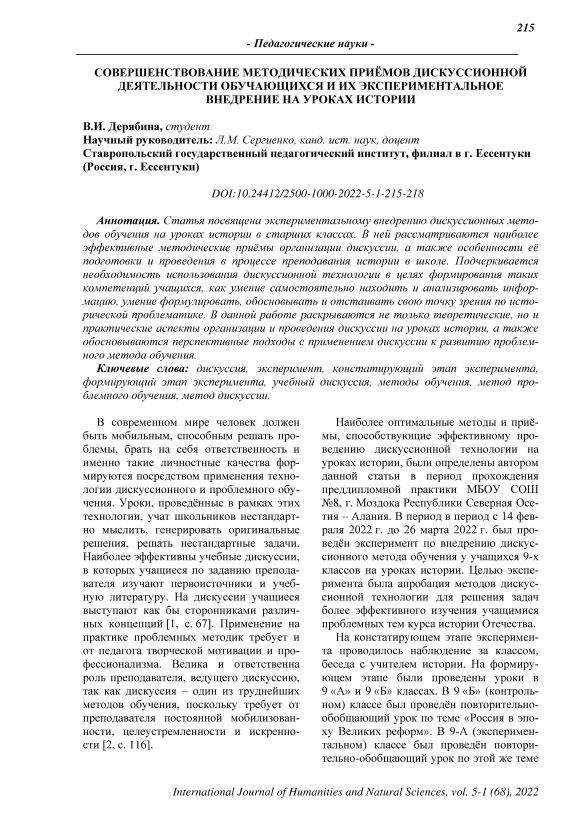 215

- Педагогические науки -

СОВЕРШЕНСТВОВАНИЕ МЕТОДИЧЕСКИХ ПРИЁМОВ ДИСКУССИОННОЙ ДЕЯТЕЛЬНОСТИ ОБУЧАЮЩИХСЯ И ИХ ЭКСПЕРИМЕНТАЛЬНОЕ ВНЕДРЕНИЕ НА УРОКАХ ИСТОРИИ

В.И. Дерябина, студент
Научный руководитель: Л.М. Сергиенко, канд. ист. наук, доцент
Ставропольский государственный педагогический институт, филиал в г. Ессентуки (Россия, г. Ессентуки)

DOI:10.24412/2500-1000-2022-5-1-215-218

Аннотация. Статья посвящена экспериментальному внедрению дискуссионных методов обучения на уроках истории в старших классах. В ней рассматриваются наиболее эффективные методические приёмы организации дискуссии, а также особенности её подготовки и проведения в процессе преподавания истории в школе. Подчеркивается необходимость использования дискуссионной технологии в целях формирования таких компетенций учащихся, как умение самостоятельно находить и анализировать информацию, умение формулировать, обосновывать и отстаивать свою точку зрения по исторической проблематике. В данной работе раскрываются не только теоретические, но и практические аспекты организации и проведения дискуссии на уроках истории, а также обосновываются перспективные подходы с применением дискуссии к развитию проблемного метода обучения.

Ключевые слова: дискуссия, эксперимент, констатирующий этап эксперимента, формирующий этап эксперимента, учебный дискуссия, методы обучения, метод проблемного обучения, метод дискуссии.

В современном мире человек должен быть мобильным, способным решать проблемы, брать на себя ответственность и именно такие личностные качества формируются посредством применения технологии дискуссионного и проблемного обучения. Уроки, проведённые в рамках этих технологии, учат школьников нестандартно мыслить, генерировать оригинальные решения, решать нестандартные задачи. Наиболее эффективны учебные дискуссии, в которых учащиеся по заданию преподавателя изучают первоисточники и учебную литературу. На дискуссии учащиеся выступают как бы сторонниками различных концепций [1, с. 67]. Применение на практике проблемных методик требует и от педагога творческой мотивации и профессионализма. Велика и ответственна роль преподавателя, ведущего дискуссию, так как дискуссия – один из труднейших методов обучения, поскольку требует от преподавателя постоянной мобилизованности, целеустремленности и искренности [2, с. 116].

Наиболее оптимальные методы и приёмы, способствующие эффективному проведению дискуссионной технологии на уроках истории, были определены автором данной статьи в период прохождения преддипломной практики МБОУ СОШ №8, г. Моздока Республики Северная Осетия – Алания. В период в период с 14 февраля 2022 г. до 26 марта 2022 г. был проведён эксперимент по внедрению дискуссионного метода обучения у учащихся 9-х классов на уроках истории. Целью эксперимента была апробация методов дискуссионной технологии для решения задач более эффективного изучения учащимися проблемных тем курса истории Отечества.

На констатирующем этапе эксперимента проводилось наблюдение за классом, беседа с учителем истории. На формирующем этапе были проведены уроки в 9 «А» и 9 «Б» классах. В 9 «Б» (контрольном) классе был проведён повторительно-обобщающий урок по теме «Россия в эпоху Великих реформ». В 9-А (экспериментальном) классе был проведён повторительно-обобщающий урок по этой же теме

International Journal of Humanities and Natural Sciences, vol. 5-1 (68), 2022